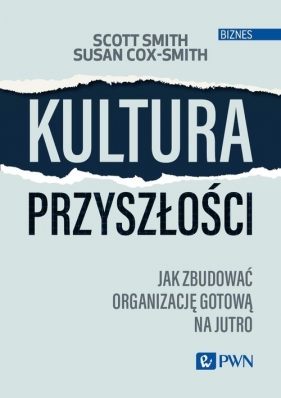 BIZNES

SCOTT SMITH
SUSAN COX-SMITH

KULTURA
PRZYSZŁOŚCI

JAK ZBUDOWAĆ
ORGANIZACJĘ GOTOWĄ
NA JUTRO

PWN